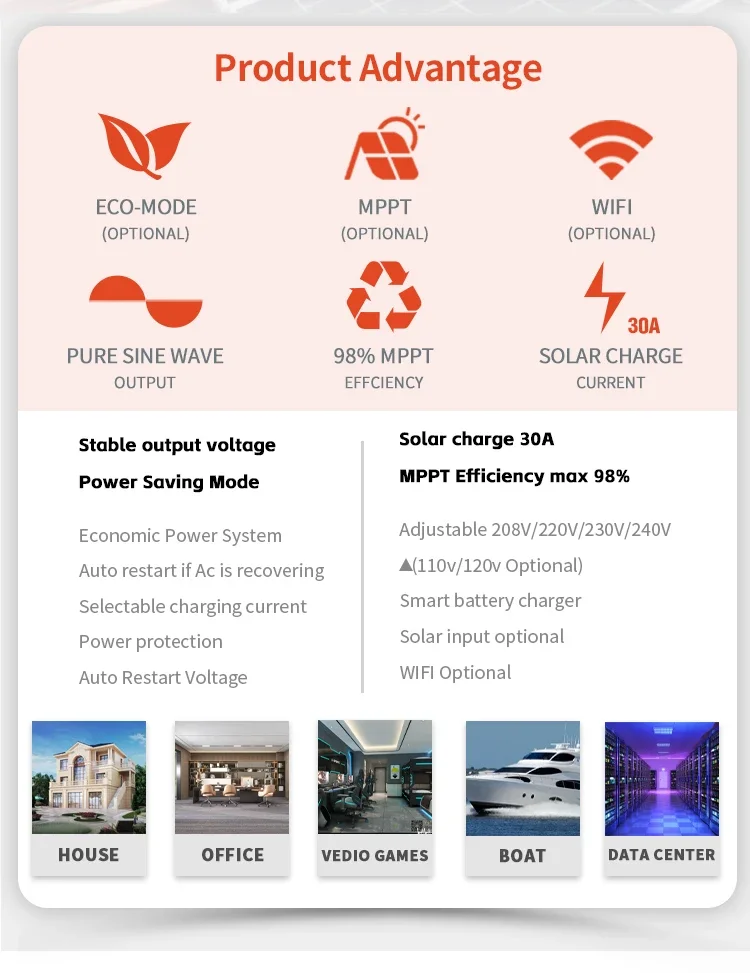 Product Advantage

ECO-MODE
(OPTIONAL)

MPPT
(OPTIONAL)

WIFI
(OPTIONAL)

PURE SINE WAVE
OUTPUT

98% MPPT
EFFCIENCY

30A
SOLAR CHARGE
CURRENT

Stable output voltage

Power Saving Mode

Economic Power System

Auto restart if Ac is recovering

Selectable charging current

Power protection

Auto Restart Voltage

Solar charge 30A

MPPT Efficiency max 98%

Adjustable 208V/220V/230V/240V

▲(110v/120v Optional)

Smart battery charger

Solar input optional

WIFI Optional

HOUSE

OFFICE

VEDIO GAMES

BOAT

DATA CENTER